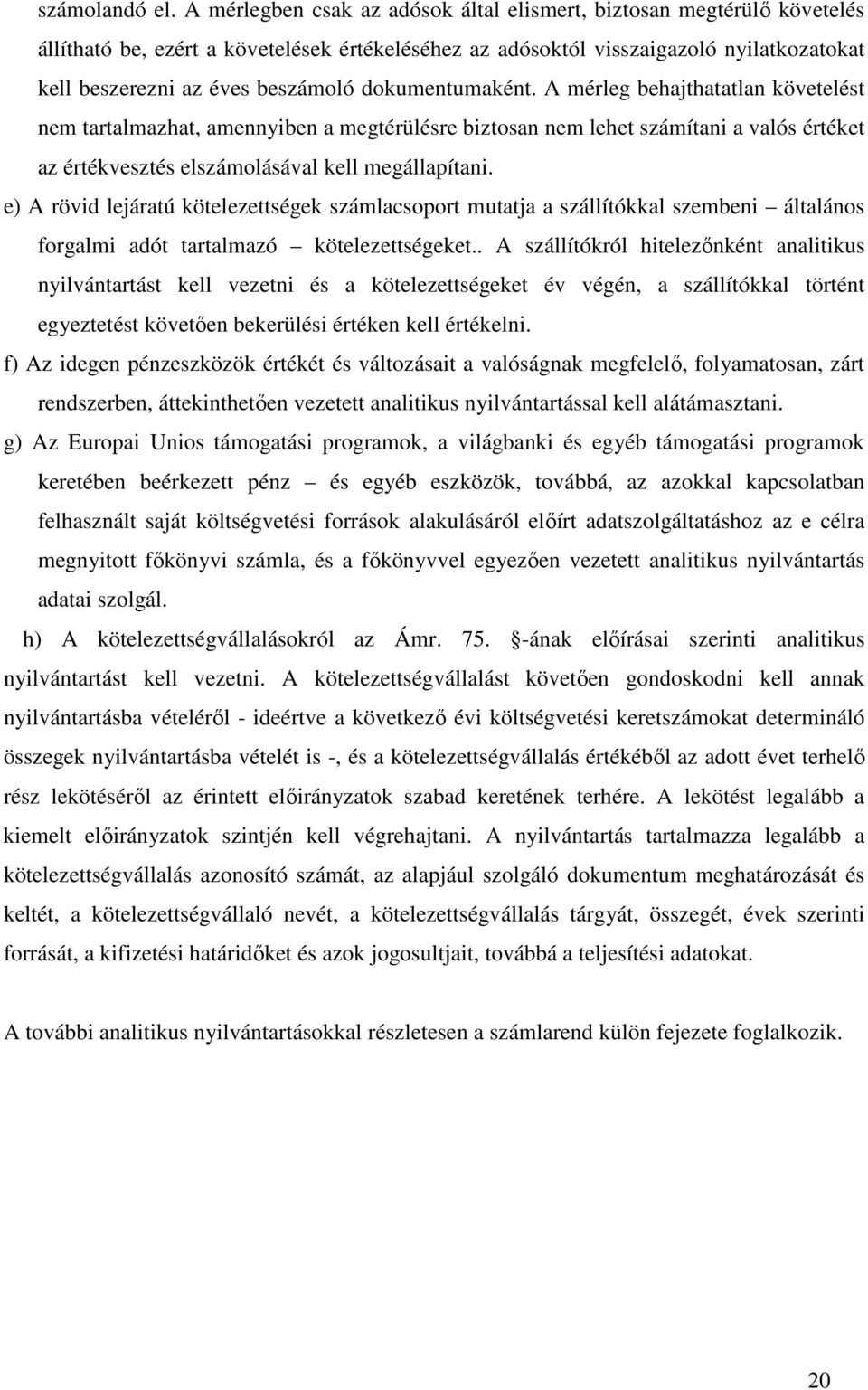 számolandó el. A mérlegben csak az adósok által elismert, biztosan megtérülő követelés állítható be, ezért a követelések értékeléséhez az adósoktól visszaigazoló nyilatkozatokat kell beszerezni az éves beszámoló dokumentumaként. A mérleg behajthatatlan követelést nem tartalmazhat, amennyiben a megtérülésre biztosan nem lehet számítani a valós értéket az értékvesztés elszámolásával kell megállapítani.

e) A rövid lejáratú kötelezettségek számlacsoport mutatja a szállítókkal szembeni – általános forgalmi adót tartalmazó – kötelezettségeket.. A szállítókról hitelezőnként analitikus nyilvántartást kell vezetni és a kötelezettségeket év végén, a szállítókkal történt egyeztetést követően bekerülési értéken kell értékelni.

f) Az idegen pénzeszközök értékét és változásait a valóságnak megfelelő, folyamatosan, zárt rendszerben, áttekinthetően vezetett analitikus nyilvántartással kell alátámasztani.

g) Az Europai Unios támogatási programok, a világbanki és egyéb támogatási programok keretében beérkezett pénz – és egyéb eszközök, továbbá, az azokkal kapcsolatban felhasznált saját költségvetési források alakulásáról előírt adatszolgáltatáshoz az e célra megnyitott főkönyvi számla, és a főkönyvvel egyezően vezetett analitikus nyilvántartás adatai szolgál.

h) A kötelezettségvállalásokról az Ámr. 75. -ának előírásai szerinti analitikus nyilvántartást kell vezetni. A kötelezettségvállalást követően gondoskodni kell annak nyilvántartásba vételéről - ideértve a következő évi költségvetési keretszámokat determináló összegek nyilvántartásba vételét is -, és a kötelezettségvállalás értékéből az adott évet terhelő rész lekötéséről az érintett előirányzatok szabad keretének terhére. A lekötést legalább a kiemelt előirányzatok szintjén kell végrehajtani. A nyilvántartás tartalmazza legalább a kötelezettségvállalás azonosító számát, az alapjául szolgáló dokumentum meghatározását és keltét, a kötelezettségvállaló nevét, a kötelezettségvállalás tárgyát, összegét, évek szerinti forrását, a kifizetési határidőket és azok jogosultjait, továbbá a teljesítési adatokat.

A további analitikus nyilvántartásokkal részletesen a számlarend külön fejezete foglalkozik.

20